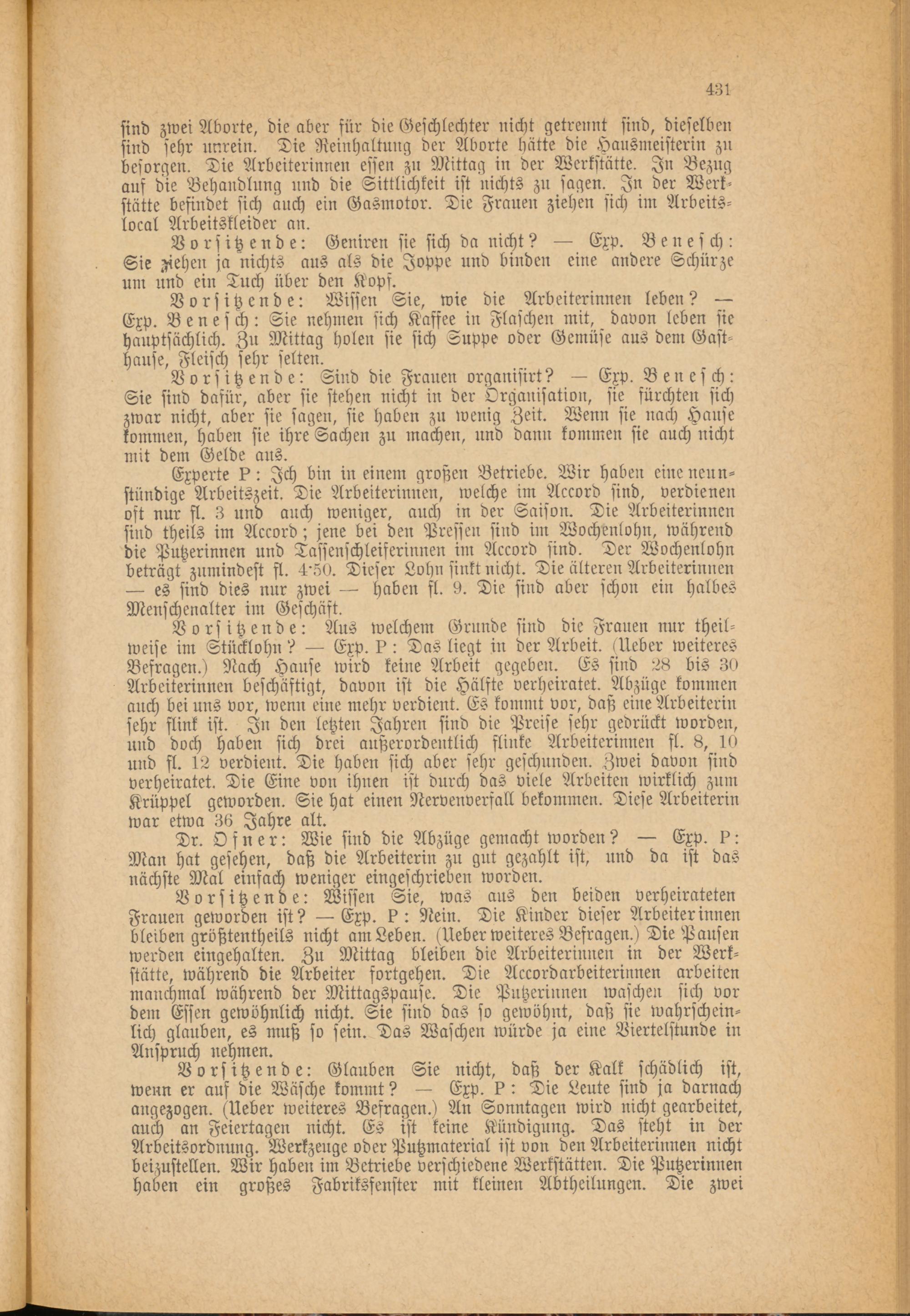 431

sind zwei Aborte, die aber für die Geschlechter nicht getrennt sind, dieselben sind sehr unrein. Die Reinhaltung der Aborte hätte die Hausmeisterin zu besorgen. Die Arbeiterinnen essen zu Mittag in der Werkstätte. In Bezug auf die Behandlung und die Sittlichkeit ist nichts zu sagen. In der Werkstätte befindet sich auch ein Gasmotor. Die Frauen ziehen sich im Arbeitslocal Arbeitskleider an.

Vorsitzende: Geniren sie sich da nicht? — Exp. Benesch: Sie ziehen ja nichts aus als die Joppe und binden eine andere Schürze um und ein Tuch über den Kopf.

Vorsitzende: Wissen Sie, wie die Arbeiterinnen leben? — Exp. Benesch: Sie nehmen sich Kaffee in Flaschen mit, davon leben sie hauptsächlich. Zu Mittag holen sie sich Suppe oder Gemüse aus dem Gasthause, Fleisch sehr selten.

Vorsitzende: Sind die Frauen organisirt? — Exp. Benesch: Sie sind dafür, aber sie stehen nicht in der Organisation, sie fürchten sich zwar nicht, aber sie sagen, sie haben zu wenig Zeit. Wenn sie nach Hause kommen, haben sie ihre Sachen zu machen, und dann kommen sie auch nicht mit dem Gelde aus.

Experte P: Ich bin in einem großen Betriebe. Wir haben eine neunstündige Arbeitszeit. Die Arbeiterinnen, welche im Accord sind, verdienen oft nur fl. 3 und auch weniger, auch in der Saison. Die Arbeiterinnen sind theils im Accord; jene bei den Pressen sind im Wochenlohn, während die Putzerinnen und Tassenschleiferinnen im Accord sind. Der Wochenlohn beträgt zumindest fl. 4·50. Dieser Lohn sinkt nicht. Die älteren Arbeiterinnen — es sind dies nur zwei — haben fl. 9. Die sind aber schon ein halbes Menschenalter im Geschäft.

Vorsitzende: Aus welchem Grunde sind die Frauen nur theilweise im Stücklohn? — Exp. P: Das liegt in der Arbeit. (Ueber weiteres Befragen.) Nach Hause wird keine Arbeit gegeben. Es sind 28 bis 30 Arbeiterinnen beschäftigt, davon ist die Hälfte verheiratet. Abzüge kommen auch bei uns vor, wenn eine mehr verdient. Es kommt vor, daß eine Arbeiterin sehr flink ist. In den letzten Jahren sind die Preise sehr gedrückt worden, und doch haben sich drei außerordentlich flinke Arbeiterinnen fl. 8, 10 und fl. 12 verdient. Die haben sich aber sehr geschunden. Zwei davon sind verheiratet. Die Eine von ihnen ist durch das viele Arbeiten wirklich zum Krüppel geworden. Sie hat einen Nervenverfall bekommen. Diese Arbeiterin war etwa 36 Jahre alt.

Dr. Ofner: Wie sind die Abzüge gemacht worden? — Exp. P: Man hat gesehen, daß die Arbeiterin zu gut gezahlt ist, und da ist das nächste Mal einfach weniger eingeschrieben worden.

Vorsitzende: Wissen Sie, was aus den beiden verheirateten Frauen geworden ist? — Exp. P: Nein. Die Kinder dieser Arbeiterinnen bleiben größtentheils nicht am Leben. (Ueber weiteres Befragen.) Die Pausen werden eingehalten. Zu Mittag bleiben die Arbeiterinnen in der Werkstätte, während die Arbeiter fortgehen. Die Accordarbeiterinnen arbeiten manchmal während der Mittagspause. Die Putzerinnen waschen sich vor dem Essen gewöhnlich nicht. Sie sind das so gewöhnt, daß sie wahrscheinlich glauben, es muß so sein. Das Waschen würde ja eine Viertelstunde in Anspruch nehmen.

Vorsitzende: Glauben Sie nicht, daß der Kalk schädlich ist, wenn er auf die Wäsche kommt? — Exp. P: Die Leute sind ja darnach angezogen. (Ueber weiteres Befragen.) An Sonntagen wird nicht gearbeitet, auch an Feiertagen nicht. Es ist keine Kündigung. Das steht in der Arbeitsordnung. Werkzeuge oder Putzmaterial ist von den Arbeiterinnen nicht beizustellen. Wir haben im Betriebe verschiedene Werkstätten. Die Putzerinnen haben ein großes Fabriksfenster mit kleinen Abtheilungen. Die zwei